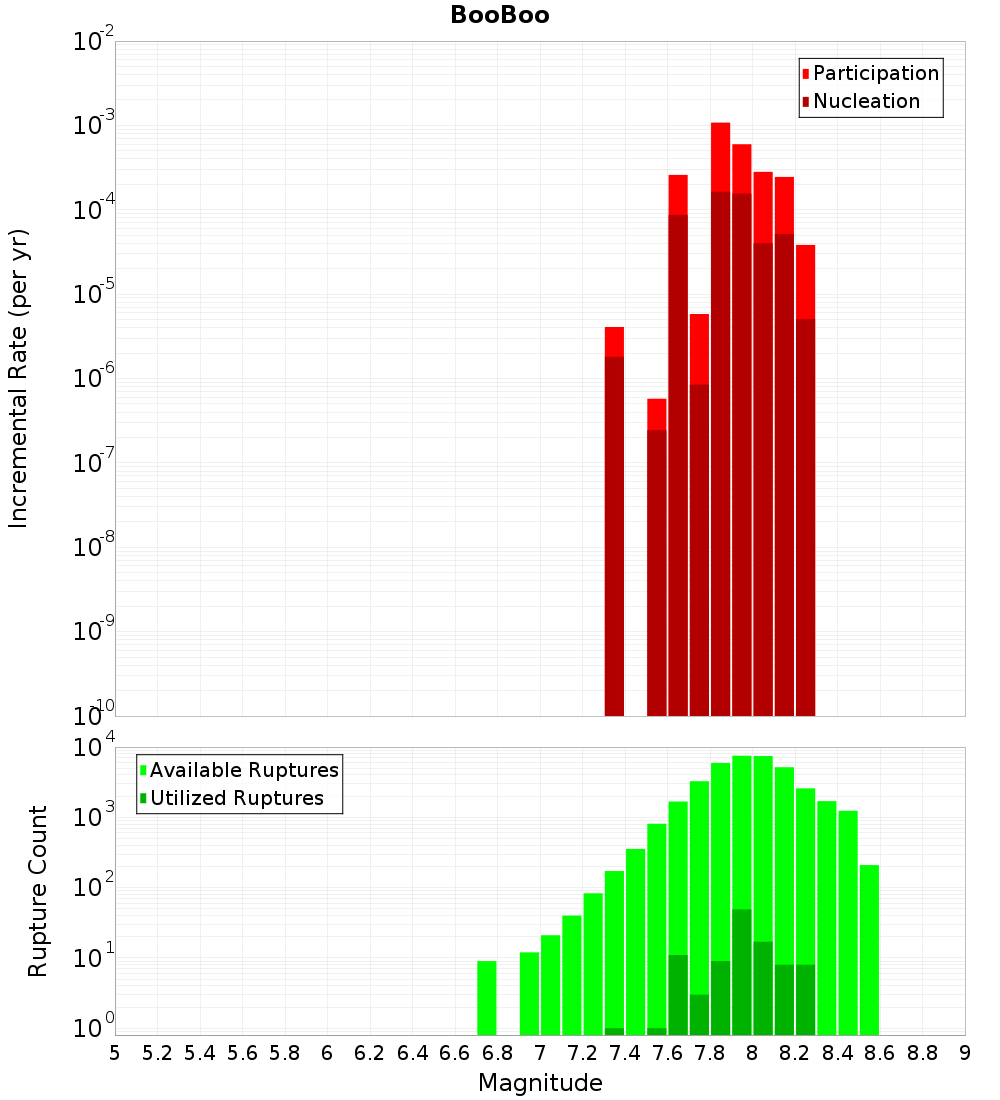 BooBoo

Participation
Nucleation

Incremental Rate (per yr)

$10^{-2}$
$10^{-3}$
$10^{-4}$
$10^{-5}$
$10^{-6}$
$10^{-7}$
$10^{-8}$
$10^{-9}$
$10^{-10}$

Available Ruptures
Utilized Ruptures

Rupture Count

$10^{4}$
$10^{3}$
$10^{2}$
$10^{1}$
$10^{0}$

5 5.2 5.4 5.6 5.8 6 6.2 6.4 6.6 6.8 7 7.2 7.4 7.6 7.8 8 8.2 8.4 8.6 8.8 9

Magnitude